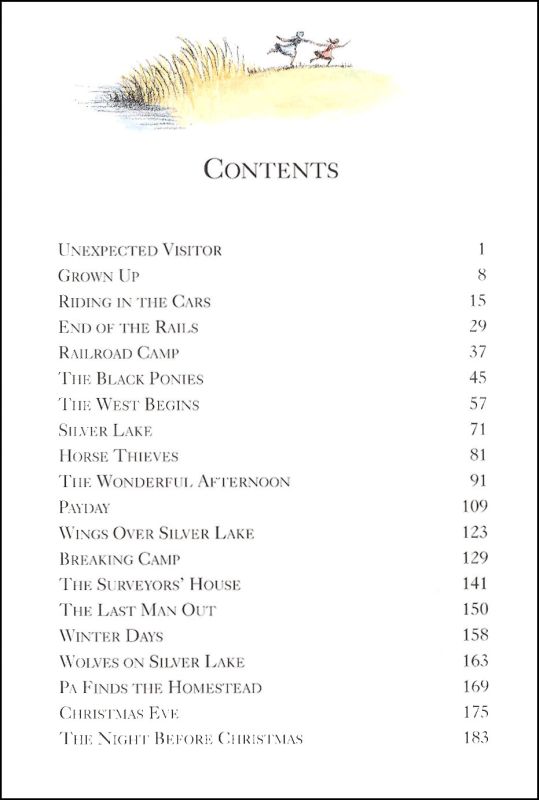 CONTENTS

| | |
|---|---|
| UNEXPECTED VISITOR | 1 |
| GROWN UP | 8 |
| RIDING IN THE CARS | 15 |
| END OF THE RAILS | 29 |
| RAILROAD CAMP | 37 |
| THE BLACK PONIES | 45 |
| THE WEST BEGINS | 57 |
| SILVER LAKE | 71 |
| HORSE THIEVES | 81 |
| THE WONDERFUL AFTERNOON | 91 |
| PAYDAY | 109 |
| WINGS OVER SILVER LAKE | 123 |
| BREAKING CAMP | 129 |
| THE SURVEYORS' HOUSE | 141 |
| THE LAST MAN OUT | 150 |
| WINTER DAYS | 158 |
| WOLVES ON SILVER LAKE | 163 |
| PA FINDS THE HOMESTEAD | 169 |
| CHRISTMAS EVE | 175 |
| THE NIGHT BEFORE CHRISTMAS | 183 |